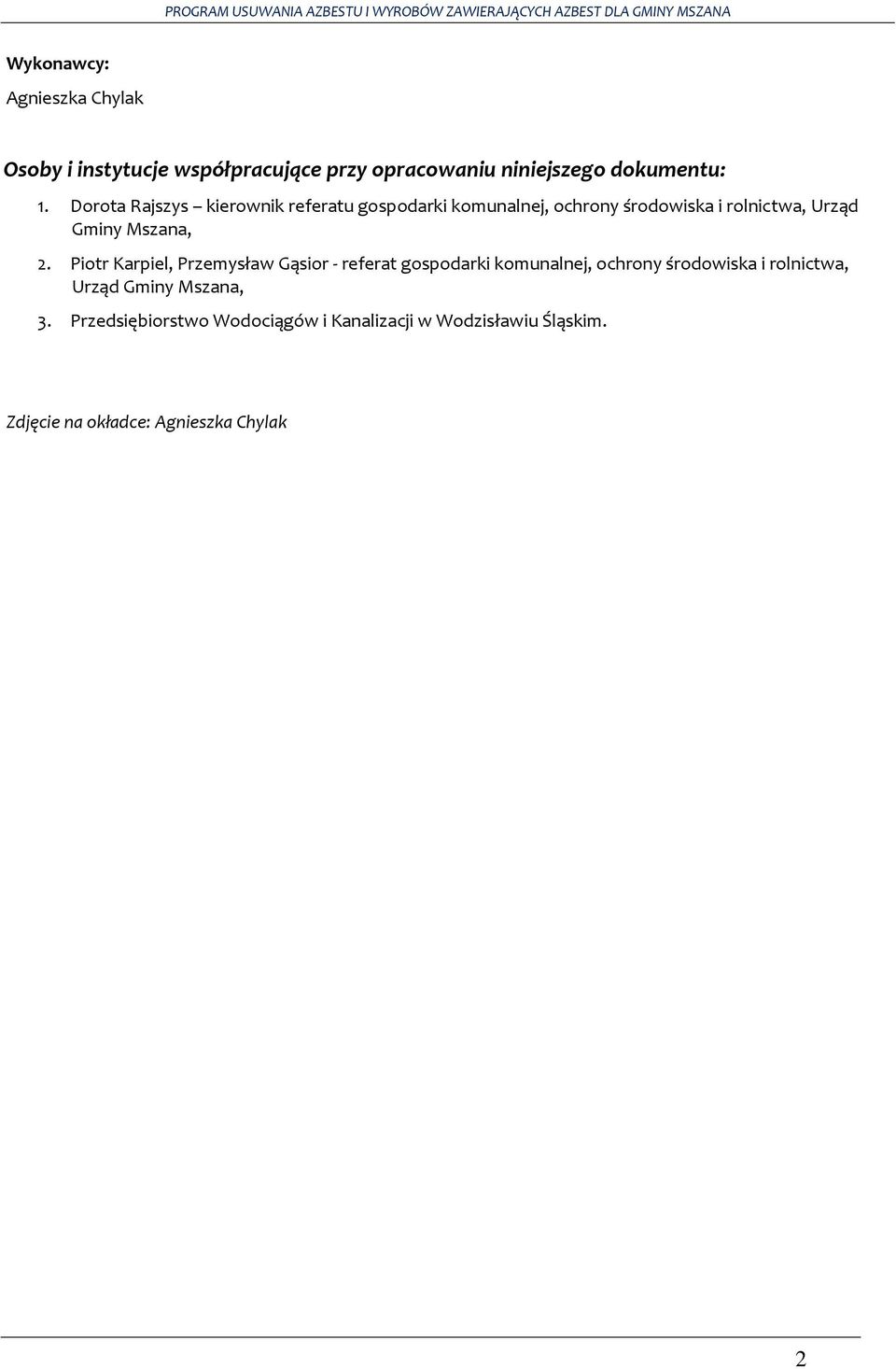 PROGRAM USUWANIA AZBESTU I WYROBÓW ZAWIERAJĄCYCH AZBEST DLA GMINY MSZANA

Wykonawcy:

Agnieszka Chylak

Osoby i instytucje współpracujące przy opracowaniu niniejszego dokumentu:

1. Dorota Rajszys – kierownik referatu gospodarki komunalnej, ochrony środowiska i rolnictwa, Urząd Gminy Mszana,

2. Piotr Karpiel, Przemysław Gąsior - referat gospodarki komunalnej, ochrony środowiska i rolnictwa, Urząd Gminy Mszana,

3. Przedsiębiorstwo Wodociągów i Kanalizacji w Wodzisławiu Śląskim.

Zdjęcie na okładce: Agnieszka Chylak

2